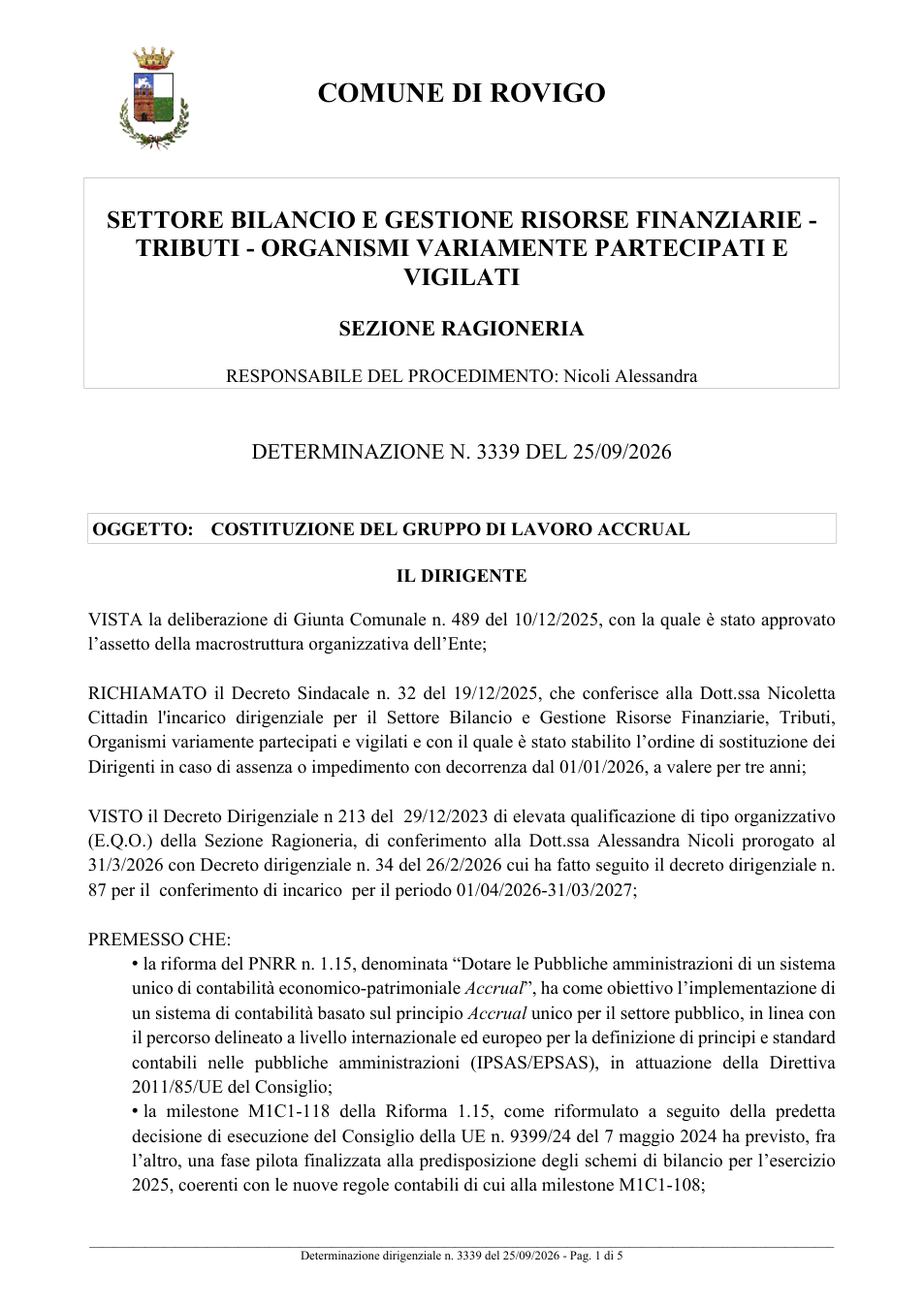 COMUNE DI ROVIGO

SETTORE BILANCIO E GESTIONE RISORSE FINANZIARIE - TRIBUTI - ORGANISMI VARIAMENTE PARTECIPATI E VIGILATI

SEZIONE RAGIONERIA

RESPONSABILE DEL PROCEDIMENTO: Nicoli Alessandra

DETERMINAZIONE N. 3339 DEL 25/09/2026

OGGETTO: COSTITUZIONE DEL GRUPPO DI LAVORO ACCRUAL

IL DIRIGENTE

VISTA la deliberazione di Giunta Comunale n. 489 del 10/12/2025, con la quale è stato approvato l'assetto della macrostruttura organizzativa dell'Ente;

RICHIAMATO il Decreto Sindacale n. 32 del 19/12/2025, che conferisce alla Dott.ssa Nicoletta Cittadin l'incarico dirigenziale per il Settore Bilancio e Gestione Risorse Finanziarie, Tributi, Organismi variamente partecipati e vigilati e con il quale è stato stabilito l'ordine di sostituzione dei Dirigenti in caso di assenza o impedimento con decorrenza dal 01/01/2026, a valere per tre anni;

VISTO il Decreto Dirigenziale n 213 del 29/12/2023 di elevata qualificazione di tipo organizzativo (E.Q.O.) della Sezione Ragioneria, di conferimento alla Dott.ssa Alessandra Nicoli prorogato al 31/3/2026 con Decreto dirigenziale n. 34 del 26/2/2026 cui ha fatto seguito il decreto dirigenziale n. 87 per il conferimento di incarico per il periodo 01/04/2026-31/03/2027;

PREMESSO CHE:
• la riforma del PNRR n. 1.15, denominata "Dotare le Pubbliche amministrazioni di un sistema unico di contabilità economico-patrimoniale Accrual", ha come obiettivo l'implementazione di un sistema di contabilità basato sul principio Accrual unico per il settore pubblico, in linea con il percorso delineato a livello internazionale ed europeo per la definizione di principi e standard contabili nelle pubbliche amministrazioni (IPSAS/EPSAS), in attuazione della Direttiva 2011/85/UE del Consiglio;
• la milestone M1C1-118 della Riforma 1.15, come riformulato a seguito della predetta decisione di esecuzione del Consiglio della UE n. 9399/24 del 7 maggio 2024 ha previsto, fra l'altro, una fase pilota finalizzata alla predisposizione degli schemi di bilancio per l'esercizio 2025, coerenti con le nuove regole contabili di cui alla milestone M1C1-108;

Determinazione dirigenziale n. 3339 del 25/09/2026 - Pag. 1 di 5